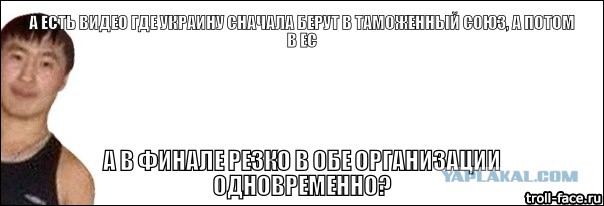 А ЕСТЬ ВИДЕО ГДЕ УКРАИНУ СНАЧАЛА БЕРУТ В ТАМОЖЕННЫЙ СОЮЗ, А ПОТОМ В ЕС

А В ФИНАЛЕ РЕЗКО В ОБЕ ОРГАНИЗАЦИИ ОДНОВРЕМЕННО?

YAPLAKAL.COM

troll-face.ru